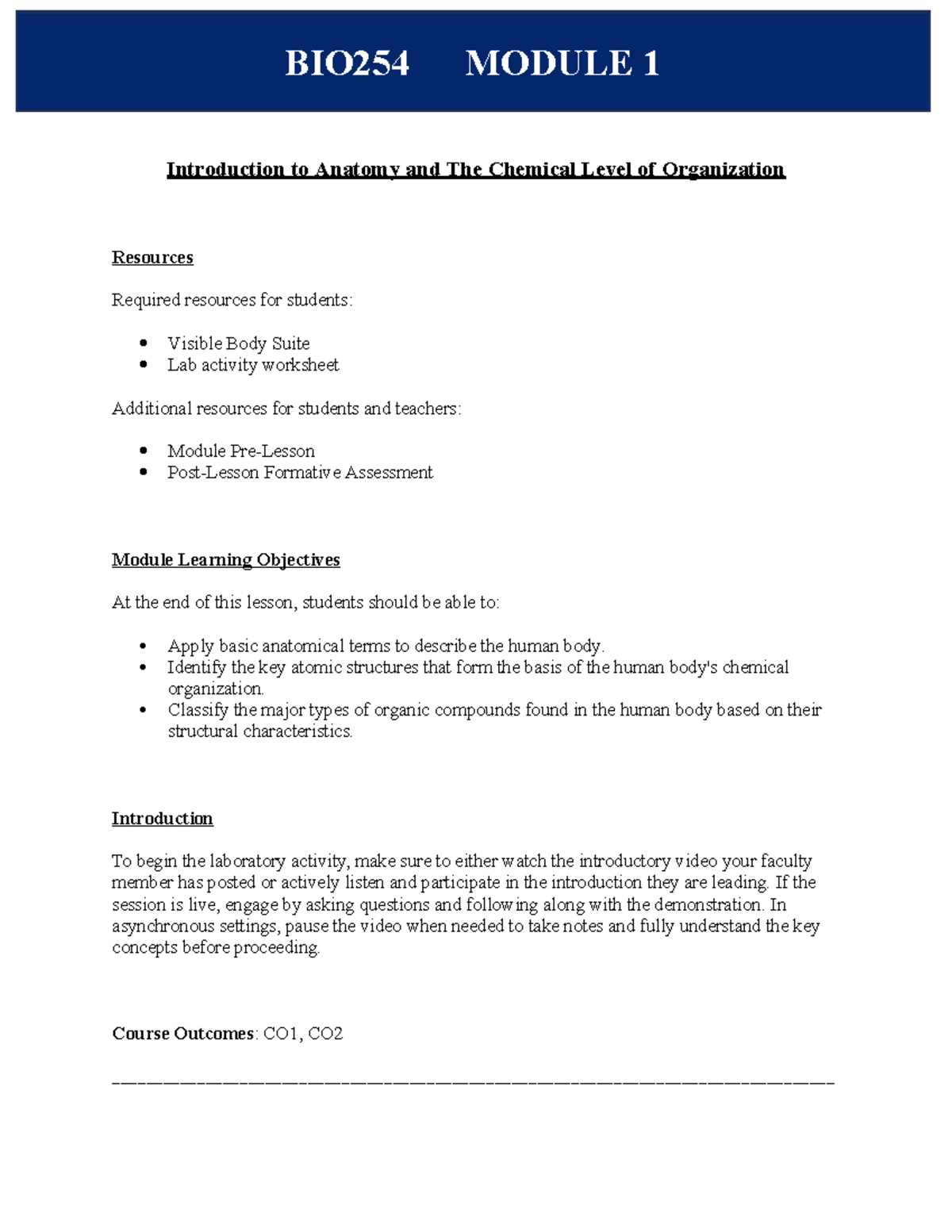 BIO254 MODULE 1

Introduction to Anatomy and The Chemical Level of Organization

Resources

Required resources for students:

• Visible Body Suite
• Lab activity worksheet

Additional resources for students and teachers:

• Module Pre-Lesson
• Post-Lesson Formative Assessment

Module Learning Objectives

At the end of this lesson, students should be able to:

• Apply basic anatomical terms to describe the human body.
• Identify the key atomic structures that form the basis of the human body's chemical organization.
• Classify the major types of organic compounds found in the human body based on their structural characteristics.

Introduction

To begin the laboratory activity, make sure to either watch the introductory video your faculty member has posted or actively listen and participate in the introduction they are leading. If the session is live, engage by asking questions and following along with the demonstration. In asynchronous settings, pause the video when needed to take notes and fully understand the key concepts before proceeding.

Course Outcomes: CO1, CO2

____